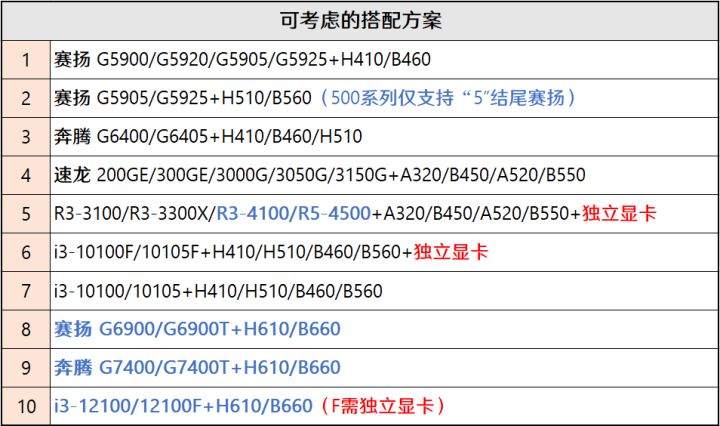 | 可考虑的搭配方案 | |
|---|---|
| 1 | 赛扬 G5900/G5920/G5905/G5925+H410/B460 |
| 2 | 赛扬 G5905/G5925+H510/B560（500系列仅支持“5”结尾赛扬） |
| 3 | 奔腾 G6400/G6405+H410/B460/H510 |
| 4 | 速龙 200GE/300GE/3000G/3050G/3150G+A320/B450/A520/B550 |
| 5 | R3-3100/R3-3300X/R3-4100/R5-4500+A320/B450/A520/B550+独立显卡 |
| 6 | i3-10100F/10105F+H410/H510/B460/B560+独立显卡 |
| 7 | i3-10100/10105+H410/H510/B460/B560 |
| 8 | 赛扬 G6900/G6900T+H610/B660 |
| 9 | 奔腾 G7400/G7400T+H610/B660 |
| 10 | i3-12100/12100F+H610/B660（F需独立显卡） |